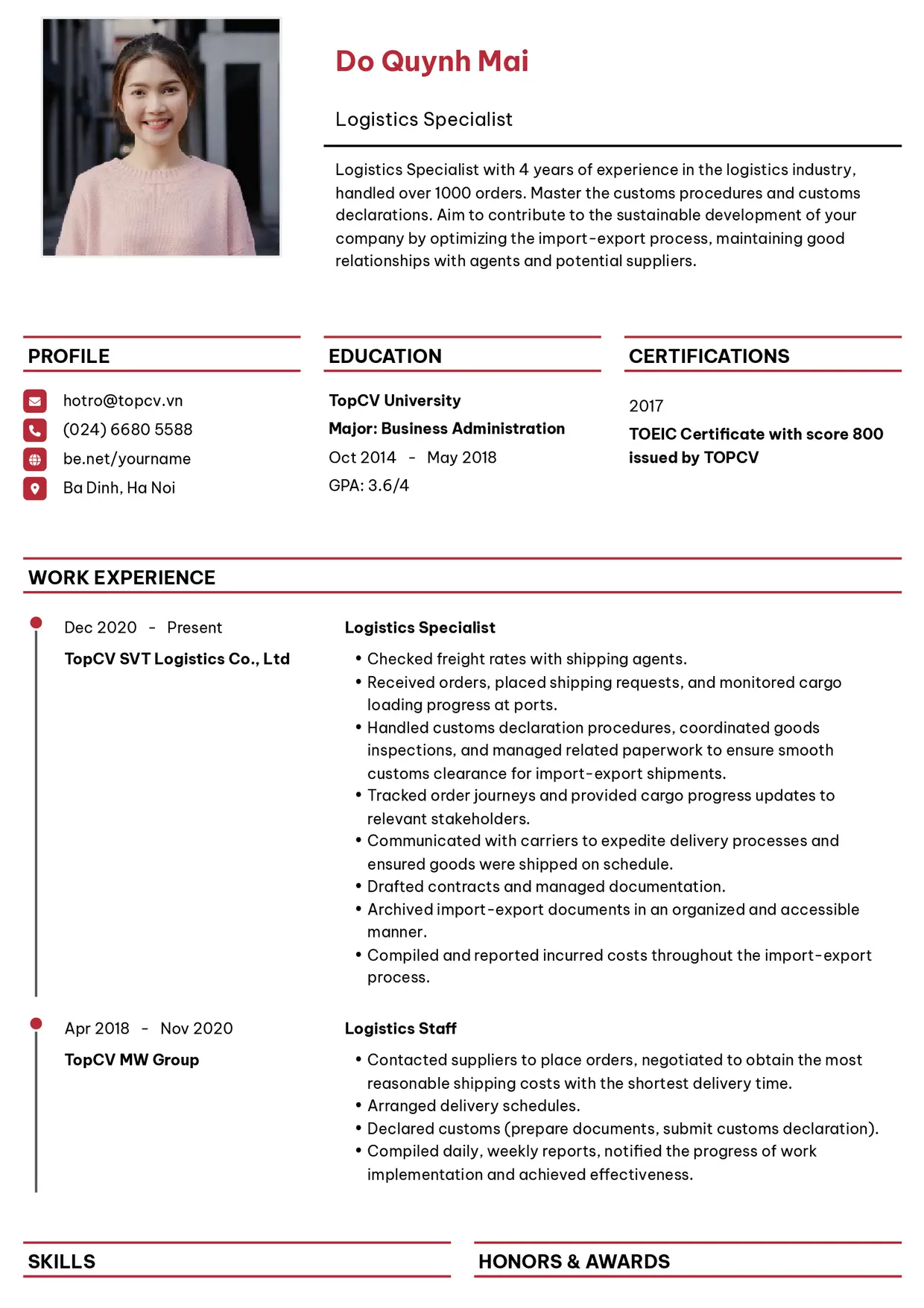 Do Quynh Mai

Logistics Specialist

Logistics Specialist with 4 years of experience in the logistics industry, handled over 1000 orders. Master the customs procedures and customs declarations. Aim to contribute to the sustainable development of your company by optimizing the import-export process, maintaining good relationships with agents and potential suppliers.

PROFILE

hotro@topcv.vn
(024) 6680 5588
be.net/yourname
Ba Dinh, Ha Noi

EDUCATION

TopCV University
Major: Business Administration
Oct 2014 - May 2018
GPA: 3.6/4

CERTIFICATIONS

2017
TOEIC Certificate with score 800 issued by TOPCV

WORK EXPERIENCE

Dec 2020 - Present
TopCV SVT Logistics Co., Ltd

Logistics Specialist
• Checked freight rates with shipping agents.
• Received orders, placed shipping requests, and monitored cargo loading progress at ports.
• Handled customs declaration procedures, coordinated goods inspections, and managed related paperwork to ensure smooth customs clearance for import-export shipments.
• Tracked order journeys and provided cargo progress updates to relevant stakeholders.
• Communicated with carriers to expedite delivery processes and ensured goods were shipped on schedule.
• Drafted contracts and managed documentation.
• Archived import-export documents in an organized and accessible manner.
• Compiled and reported incurred costs throughout the import-export process.

Apr 2018 - Nov 2020
TopCV MW Group

Logistics Staff
• Contacted suppliers to place orders, negotiated to obtain the most reasonable shipping costs with the shortest delivery time.
• Arranged delivery schedules.
• Declared customs (prepare documents, submit customs declaration).
• Compiled daily, weekly reports, notified the progress of work implementation and achieved effectiveness.

SKILLS

HONORS & AWARDS